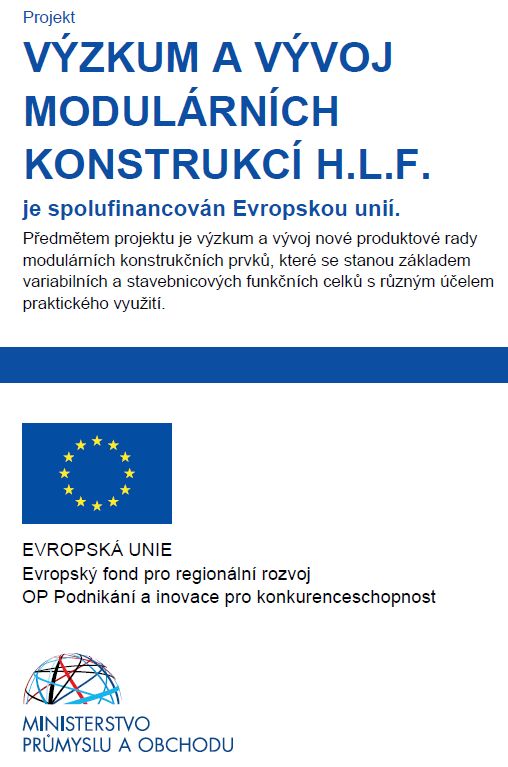 Projekt

VÝZKUM A VÝVOJ MODULÁRNÍCH KONSTRUKCÍ H.L.F.

je spolufinancován Evropskou unií.

Předmětem projektu je výzkum a vývoj nové produktové rady modulárních konstrukčních prvků, které se stanou základem variabilních a stavebnicových funkčních celků s různým účelem praktického využití.

EVROPSKÁ UNIE
Evropský fond pro regionální rozvoj
OP Podnikání a inovace pro konkurenceschopnost

MINISTERSTVO
PRŮMYSLU A OBCHODU